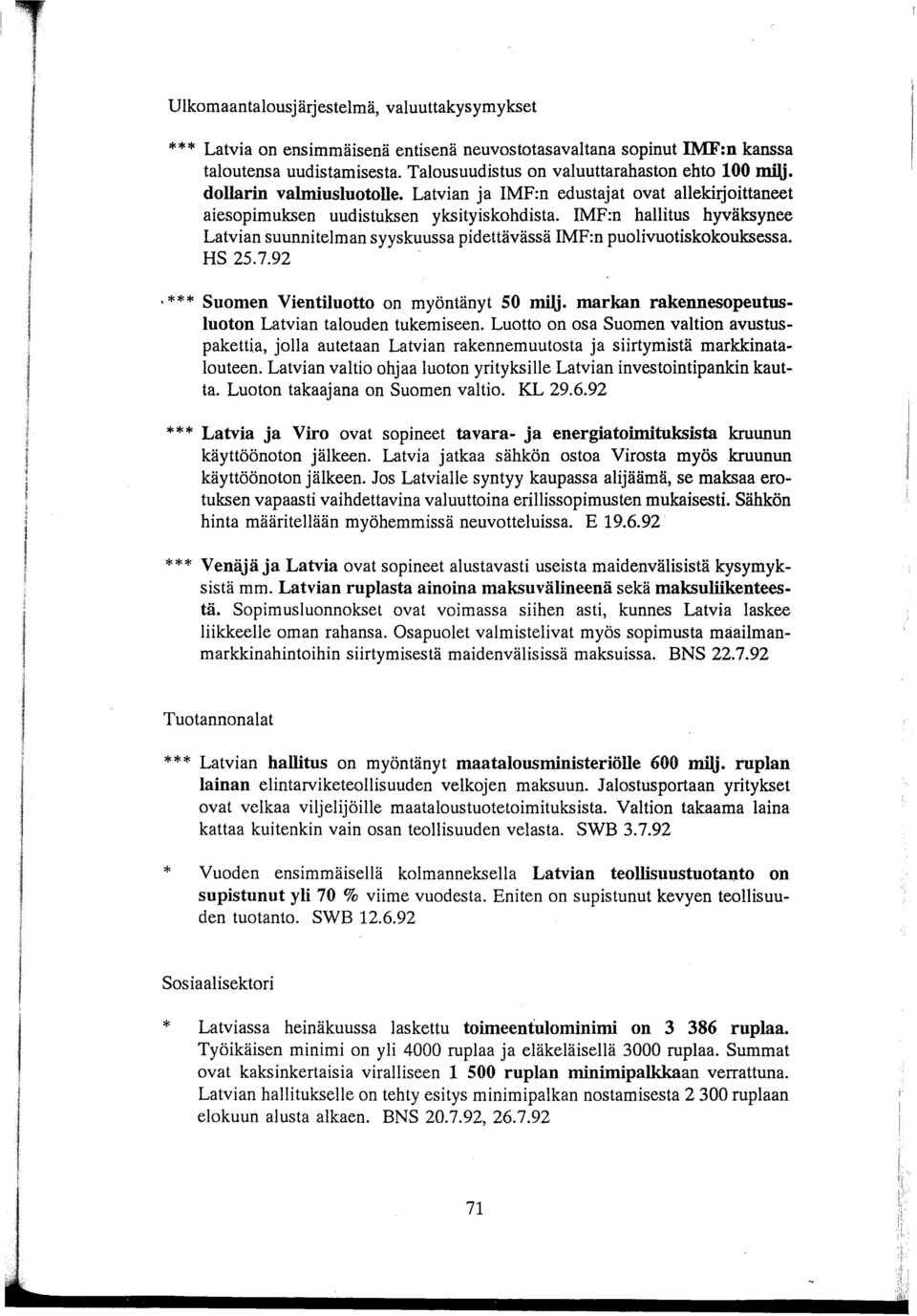 Ulkomaantalousjärjestelmä, valuuttakysymykset

*** Latvia on ensimmäisenä entisenä neuvostotasavaltana sopinut IMF:n kanssa taloutensa uudistamisesta. Talousuudistus on valuuttarahaston ehto 100 milj. dollarin valmiusluotolle. Latvian ja IMF:n edustajat ovat allekirjoittaneet aiesopimuksen uudistuksen yksityiskohdista. IMF:n hallitus hyväksynee Latvian suunnitelman syyskuussa pidettävässä IMF:n puolivuotiskokouksessa. HS 25.7.92

*** Suomen Vientiluotto on myöntänyt 50 milj. markan rakennesopeutusluoton Latvian talouden tukemiseen. Luotto on osa Suomen valtion avustuspakettia, jolla autetaan Latvian rakennemuutosta ja siirtymistä markkinatalouteen. Latvian valtio ohjaa luoton yrityksille Latvian investointipankin kautta. Luoton takaajana on Suomen valtio. KL 29.6.92

*** Latvia ja Viro ovat sopineet tavara- ja energiatoimituksista kruunun käyttöönoton jälkeen. Latvia jatkaa sähkön ostoa Virosta myös kruunun käyttöönoton jälkeen. Jos Latvialle syntyy kaupassa alijäämä, se maksaa erotuksen vapaasti vaihdettavina valuuttoina erillissopimusten mukaisesti. Sähkön hinta määritellään myöhemmissä neuvotteluissa. E 19.6.92

*** Venäjä ja Latvia ovat sopineet alustavasti useista maidenvälisistä kysymyksistä mm. Latvian ruplasta ainoina maksuvälineenä sekä maksuliikenteestä. Sopimusluonnokset ovat voimassa siihen asti, kunnes Latvia laskee liikkeelle oman rahansa. Osapuolet valmistelivat myös sopimusta maailmanmarkkinahintoihin siirtymisestä maidenvälisissä maksuissa. BNS 22.7.92

Tuotannonalat

*** Latvian hallitus on myöntänyt maatalousministeriölle 600 milj. ruplan lainan elintarviketeollisuuden velkojen maksuun. Jalostusportaan yritykset ovat velkaa viljelijöille maataloustuotetoimituksista. Valtion takaama laina kattaa kuitenkin vain osan teollisuuden velasta. SWB 3.7.92

* Vuoden ensimmäisellä kolmanneksella Latvian teollisuustuotanto on supistunut yli 70 % viime vuodesta. Eniten on supistunut kevyen teollisuuden tuotanto. SWB 12.6.92

Sosiaalisektori

* Latviassa heinäkuussa laskettu toimeentulominimi on 3 386 ruplaa. Työikäisen minimi on yli 4000 ruplaa ja eläkeläisellä 3000 ruplaa. Summat ovat kaksinkertaisia viralliseen 1 500 ruplan minimipalkkaan verrattuna. Latvian hallitukselle on tehty esitys minimipalkan nostamisesta 2 300 ruplaan elokuun alusta alkaen. BNS 20.7.92, 26.7.92

71